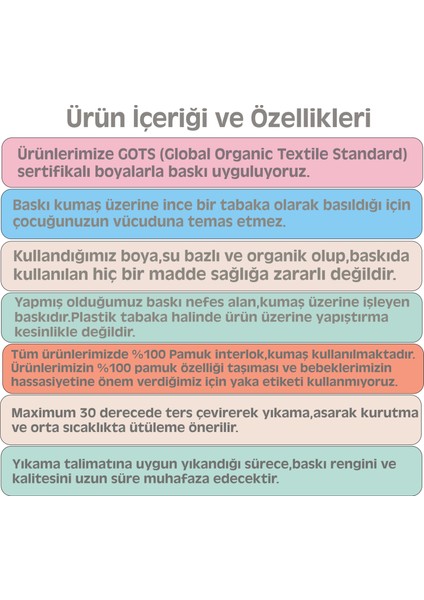 Ürün İçeriği ve Özellikleri

Ürünlerimize GOTS (Global Organic Textile Standard) sertifikalı boyalarla baskı uyguluyoruz.

Baskı kumaş üzerine ince bir tabaka olarak basıldığı için çocuğunuzun vücuduna temas etmez.

Kullandığımız boya,su bazlı ve organik olup,baskıda kullanılan hiç bir madde sağlığa zararlı değildir.

Yapmış olduğumuz baskı nefes alan,kumaş üzerine işleyen baskıdır.Plastik tabaka halinde ürün üzerine yapıştırma kesinlikle değildir.

Tüm ürünlerimizde %100 Pamuk interlok,kumaş kullanılmaktadır. Ürünlerimizin %100 pamuk özelliği taşıması ve bebeklerimizin hassasiyetine önem verdiğimiz için yaka etiketi kullanmıyoruz.

Maximum 30 derecede ters çevirerek yıkama,asarak kurutma ve orta sıcaklıkta ütüleme önerilir.

Yıkama talimatına uygun yıkandığı sürece,baskı rengini ve kalitesini uzun süre muhafaza edecektir.